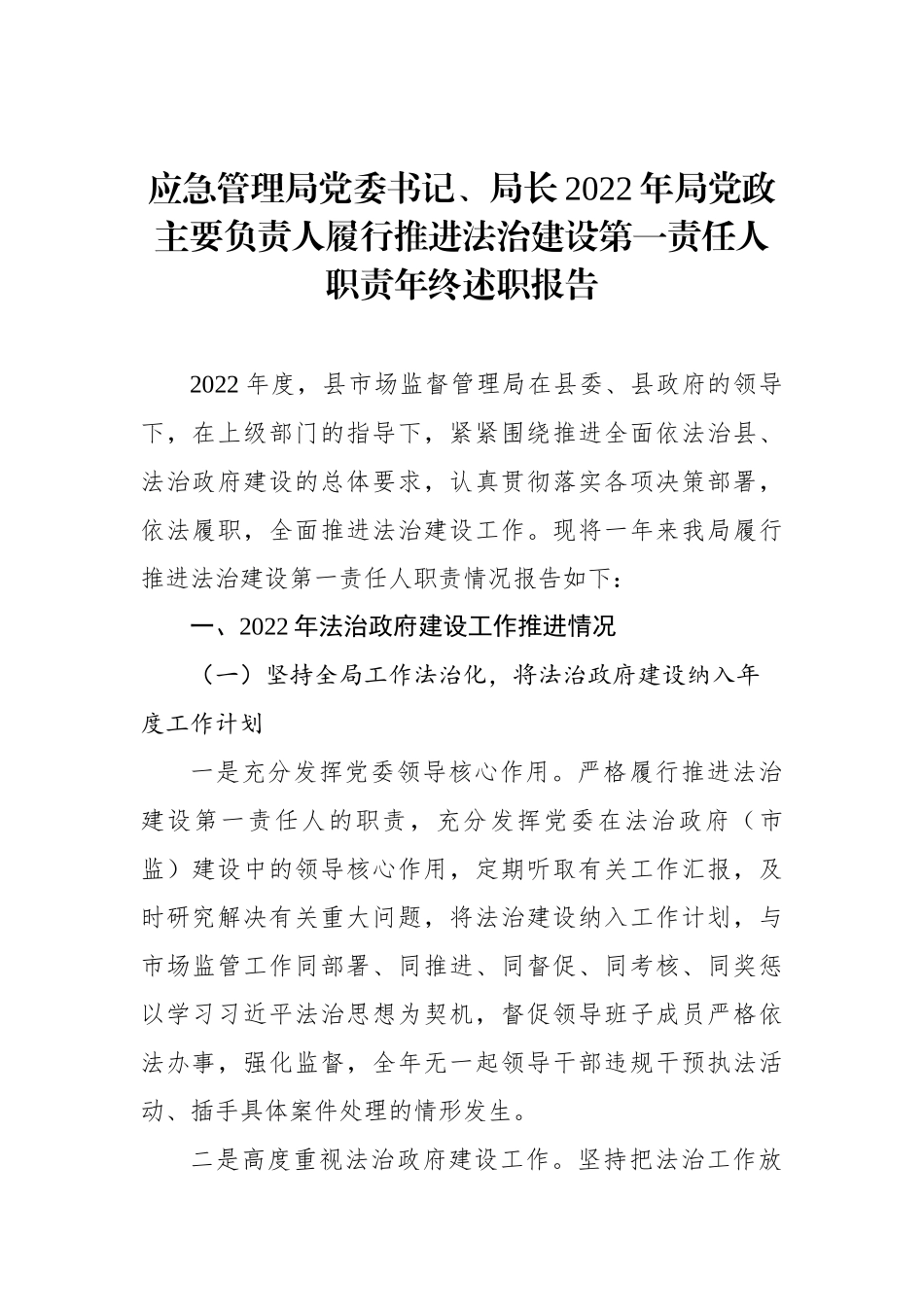 应急管理局党委书记、局长2022年局党政主要负责人履行推进法治建设第一责任人职责年终述职报告

2022年度，县市场监督管理局在县委、县政府的领导下，在上级部门的指导下，紧紧围绕推进全面依法治县、法治政府建设的总体要求，认真贯彻落实各项决策部署，依法履职，全面推进法治建设工作。现将一年来我局履行推进法治建设第一责任人职责情况报告如下：

一、2022年法治政府建设工作推进情况

（一）坚持全局工作法治化，将法治政府建设纳入年度工作计划

一是充分发挥党委领导核心作用。严格履行推进法治建设第一责任人的职责，充分发挥党委在法治政府（市监）建设中的领导核心作用，定期听取有关工作汇报，及时研究解决有关重大问题，将法治建设纳入工作计划，与市场监管工作同部署、同推进、同督促、同考核、同奖惩以学习习近平法治思想为契机，督促领导班子成员严格依法办事，强化监督，全年无一起领导干部违规干预执法活动、插手具体案件处理的情形发生。

二是高度重视法治政府建设工作。坚持把法治工作放